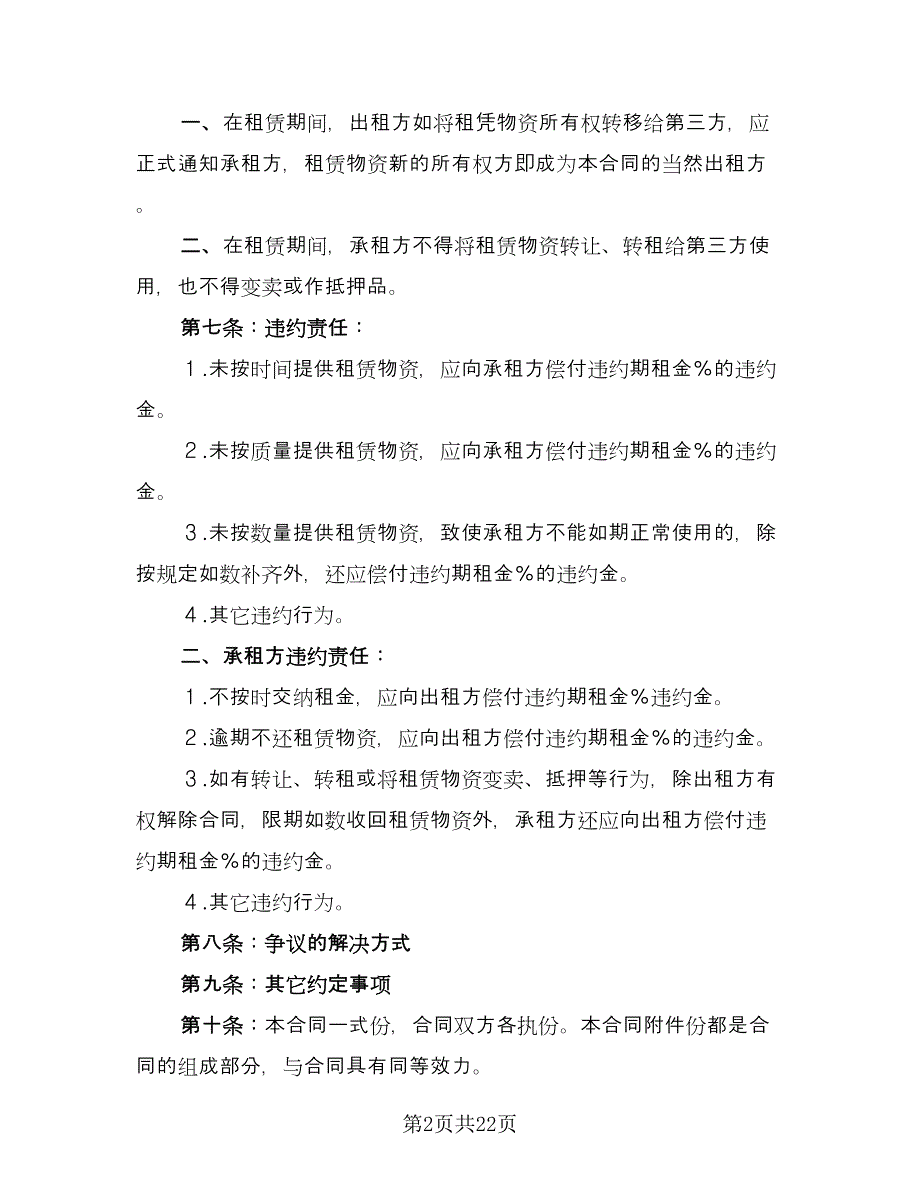 一、在租赁期间，出租方如将租凭物资所有权转移给第三方，应正式通知承租方，租赁物资新的所有权方即成为本合同的当然出租方。

二、在租赁期间，承租方不得将租赁物资转让、转租给第三方使用，也不得变卖或作抵押品。

第七条：违约责任：

１.未按时间提供租赁物资，应向承租方偿付违约期租金％的违约金。

２.未按质量提供租赁物资，应向承租方偿付违约期租金％的违约金。

３.未按数量提供租赁物资，致使承租方不能如期正常使用的，除按规定如数补齐外，还应偿付违约期租金％的违约金。

４.其它违约行为。

二、承租方违约责任：

１.不按时交纳租金，应向出租方偿付违约期租金％违约金。

２.逾期不还租赁物资，应向出租方偿付违约期租金％的违约金。

３.如有转让、转租或将租赁物资变卖、抵押等行为，除出租方有权解除合同，限期如数收回租赁物资外，承租方还应向出租方偿付违约期租金％的违约金。

４.其它违约行为。

第八条：争议的解决方式

第九条：其它约定事项

第十条：本合同一式份，合同双方各执份。本合同附件份都是合同的组成部分，与合同具有同等效力。

第2页共22页